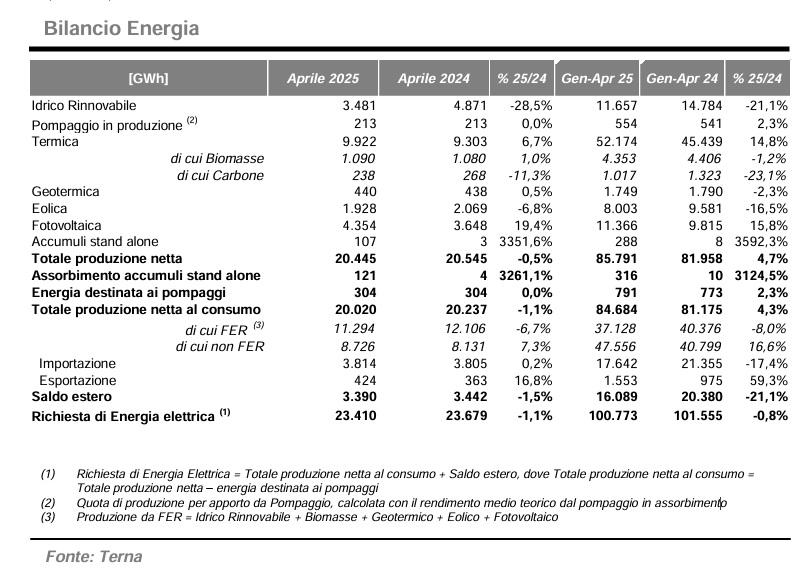 Bilancio Energia

| [GWh] | Aprile 2025 | Aprile 2024 | % 25/24 | Gen-Apr 25 | Gen-Apr 24 | % 25/24 |
|---|---|---|---|---|---|---|
| Idrico Rinnovabile | 3.481 | 4.871 | -28,5% | 11.657 | 14.784 | -21,1% |
| Pompaggio in produzione $^{(2)}$ | 213 | 213 | 0,0% | 554 | 541 | 2,3% |
| Termica | 9.922 | 9.303 | 6,7% | 52.174 | 45.439 | 14,8% |
| di cui Biomasse | 1.090 | 1.080 | 1,0% | 4.353 | 4.406 | -1,2% |
| di cui Carbone | 238 | 268 | -11,3% | 1.017 | 1.323 | -23,1% |
| Geotermica | 440 | 438 | 0,5% | 1.749 | 1.790 | -2,3% |
| Eolica | 1.928 | 2.069 | -6,8% | 8.003 | 9.581 | -16,5% |
| Fotovoltaica | 4.354 | 3.648 | 19,4% | 11.366 | 9.815 | 15,8% |
| Accumuli stand alone | 107 | 3 | 3351,6% | 288 | 8 | 3592,3% |
| Totale produzione netta | 20.445 | 20.545 | -0,5% | 85.791 | 81.958 | 4,7% |
| Assorbimento accumuli stand alone | 121 | 4 | 3261,1% | 316 | 10 | 3124,5% |
| Energia destinata ai pompaggi | 304 | 304 | 0,0% | 791 | 773 | 2,3% |
| Totale produzione netta al consumo | 20.020 | 20.237 | -1,1% | 84.684 | 81.175 | 4,3% |
| di cui FER $^{(3)}$ | 11.294 | 12.106 | -6,7% | 37.128 | 40.376 | -8,0% |
| di cui non FER | 8.726 | 8.131 | 7,3% | 47.556 | 40.799 | 16,6% |
| Importazione | 3.814 | 3.805 | 0,2% | 17.642 | 21.355 | -17,4% |
| Esportazione | 424 | 363 | 16,8% | 1.553 | 975 | 59,3% |
| Saldo estero | 3.390 | 3.442 | -1,5% | 16.089 | 20.380 | -21,1% |
| Richiesta di Energia elettrica $^{(1)}$ | 23.410 | 23.679 | -1,1% | 100.773 | 101.555 | -0,8% |

(1) Richiesta di Energia Elettrica = Totale produzione netta al consumo + Saldo estero, dove Totale produzione netta al consumo = Totale produzione netta – energia destinata ai pompaggi
(2) Quota di produzione per apporto da Pompaggio, calcolata con il rendimento medio teorico dal pompaggio in assorbimento
(3) Produzione da FER = Idrico Rinnovabile + Biomasse + Geotermico + Eolico + Fotovoltaico

Fonte: Terna